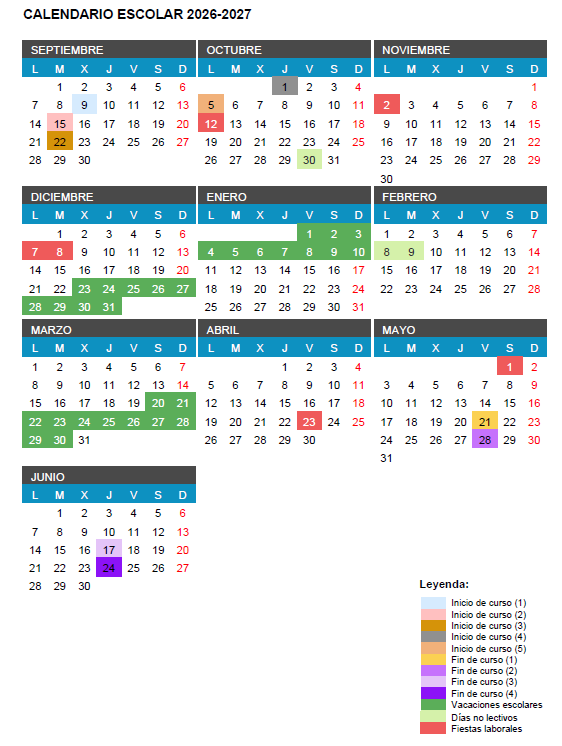 CALENDARIO ESCOLAR 2026-2027

SEPTIEMBRE

| L | M | X | J | V | S | D |
|---|---|---|---|---|---|---|
| | 1 | 2 | 3 | 4 | 5 | 6 |
| 7 | 8 | 9 | 10 | 11 | 12 | 13 |
| 14 | 15 | 16 | 17 | 18 | 19 | 20 |
| 21 | 22 | 23 | 24 | 25 | 26 | 27 |
| 28 | 29 | 30 | | | | |

OCTUBRE

| L | M | X | J | V | S | D |
|---|---|---|---|---|---|---|
| | | | 1 | 2 | 3 | 4 |
| 5 | 6 | 7 | 8 | 9 | 10 | 11 |
| 12 | 13 | 14 | 15 | 16 | 17 | 18 |
| 19 | 20 | 21 | 22 | 23 | 24 | 25 |
| 26 | 27 | 28 | 29 | 30 | 31 | |

NOVIEMBRE

| L | M | X | J | V | S | D |
|---|---|---|---|---|---|---|
| | | | | | | 1 |
| 2 | 3 | 4 | 5 | 6 | 7 | 8 |
| 9 | 10 | 11 | 12 | 13 | 14 | 15 |
| 16 | 17 | 18 | 19 | 20 | 21 | 22 |
| 23 | 24 | 25 | 26 | 27 | 28 | 29 |
| 30 | | | | | | |

DICIEMBRE

| L | M | X | J | V | S | D |
|---|---|---|---|---|---|---|
| | 1 | 2 | 3 | 4 | 5 | 6 |
| 7 | 8 | 9 | 10 | 11 | 12 | 13 |
| 14 | 15 | 16 | 17 | 18 | 19 | 20 |
| 21 | 22 | 23 | 24 | 25 | 26 | 27 |
| 28 | 29 | 30 | 31 | | | |

ENERO

| L | M | X | J | V | S | D |
|---|---|---|---|---|---|---|
| | | | | 1 | 2 | 3 |
| 4 | 5 | 6 | 7 | 8 | 9 | 10 |
| 11 | 12 | 13 | 14 | 15 | 16 | 17 |
| 18 | 19 | 20 | 21 | 22 | 23 | 24 |
| 25 | 26 | 27 | 28 | 29 | 30 | 31 |

FEBRERO

| L | M | X | J | V | S | D |
|---|---|---|---|---|---|---|
| 1 | 2 | 3 | 4 | 5 | 6 | 7 |
| 8 | 9 | 10 | 11 | 12 | 13 | 14 |
| 15 | 16 | 17 | 18 | 19 | 20 | 21 |
| 22 | 23 | 24 | 25 | 26 | 27 | 28 |

MARZO

| L | M | X | J | V | S | D |
|---|---|---|---|---|---|---|
| 1 | 2 | 3 | 4 | 5 | 6 | 7 |
| 8 | 9 | 10 | 11 | 12 | 13 | 14 |
| 15 | 16 | 17 | 18 | 19 | 20 | 21 |
| 22 | 23 | 24 | 25 | 26 | 27 | 28 |
| 29 | 30 | 31 | | | | |

ABRIL

| L | M | X | J | V | S | D |
|---|---|---|---|---|---|---|
| | | | 1 | 2 | 3 | 4 |
| 5 | 6 | 7 | 8 | 9 | 10 | 11 |
| 12 | 13 | 14 | 15 | 16 | 17 | 18 |
| 19 | 20 | 21 | 22 | 23 | 24 | 25 |
| 26 | 27 | 28 | 29 | 30 | | |

MAYO

| L | M | X | J | V | S | D |
|---|---|---|---|---|---|---|
| | | | | | 1 | 2 |
| 3 | 4 | 5 | 6 | 7 | 8 | 9 |
| 10 | 11 | 12 | 13 | 14 | 15 | 16 |
| 17 | 18 | 19 | 20 | 21 | 22 | 23 |
| 24 | 25 | 26 | 27 | 28 | 29 | 30 |
| 31 | | | | | | |

JUNIO

| L | M | X | J | V | S | D |
|---|---|---|---|---|---|---|
| | 1 | 2 | 3 | 4 | 5 | 6 |
| 7 | 8 | 9 | 10 | 11 | 12 | 13 |
| 14 | 15 | 16 | 17 | 18 | 19 | 20 |
| 21 | 22 | 23 | 24 | 25 | 26 | 27 |
| 28 | 29 | 30 | | | | |

Leyenda:
Inicio de curso (1)
Inicio de curso (2)
Inicio de curso (3)
Inicio de curso (4)
Inicio de curso (5)
Fin de curso (1)
Fin de curso (2)
Fin de curso (3)
Fin de curso (4)
Vacaciones escolares
Días no lectivos
Fiestas laborales